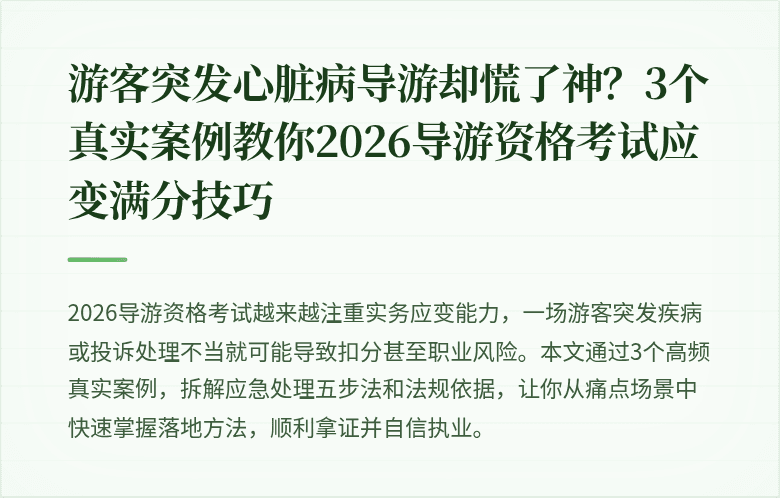 游客突发心脏病导游却慌了神？3个真实案例教你2026导游资格考试应变满分技巧

2026导游资格考试越来越注重实务应变能力，一场游客突发疾病或投诉处理不当就可能导致扣分甚至职业风险。本文通过3个高频真实案例，拆解应急处理五步法和法规依据，让你从痛点场景中快速掌握落地方法，顺利拿证并自信执业。